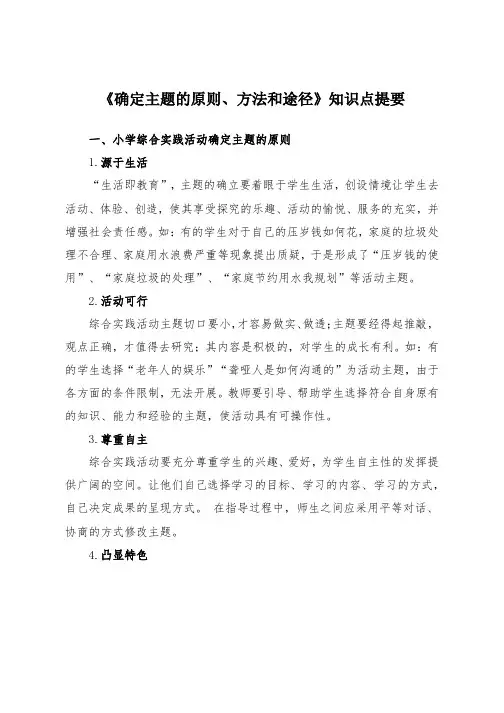 《确定主题的原则、方法和途径》知识点提要

一、小学综合实践活动确定主题的原则

1.源于生活

“生活即教育”，主题的确立要着眼于学生生活，创设情境让学生去活动、体验、创造，使其享受探究的乐趣、活动的愉悦、服务的充实，并增强社会责任感。如：有的学生对于自己的压岁钱如何花，家庭的垃圾处理不合理、家庭用水浪费严重等现象提出质疑，于是形成了“压岁钱的使用”、“家庭垃圾的处理”、“家庭节约用水我规划”等活动主题。

2.活动可行

综合实践活动主题切口要小，才容易做实、做透；主题要经得起推敲，观点正确，才值得去研究；其内容是积极的，对学生的成长有利。如：有的学生选择“老年人的娱乐”“聋哑人是如何沟通的”为活动主题，由于各方面的条件限制，无法开展。教师要引导、帮助学生选择符合自身原有的知识、能力和经验的主题，使活动具有可操作性。

3.尊重自主

综合实践活动要充分尊重学生的兴趣、爱好，为学生自主性的发挥提供广阔的空间。让他们自己选择学习的目标、学习的内容、学习的方式，自己决定成果的呈现方式。 在指导过程中，师生之间应采用平等对话、协商的方式修改主题。

4.凸显特色